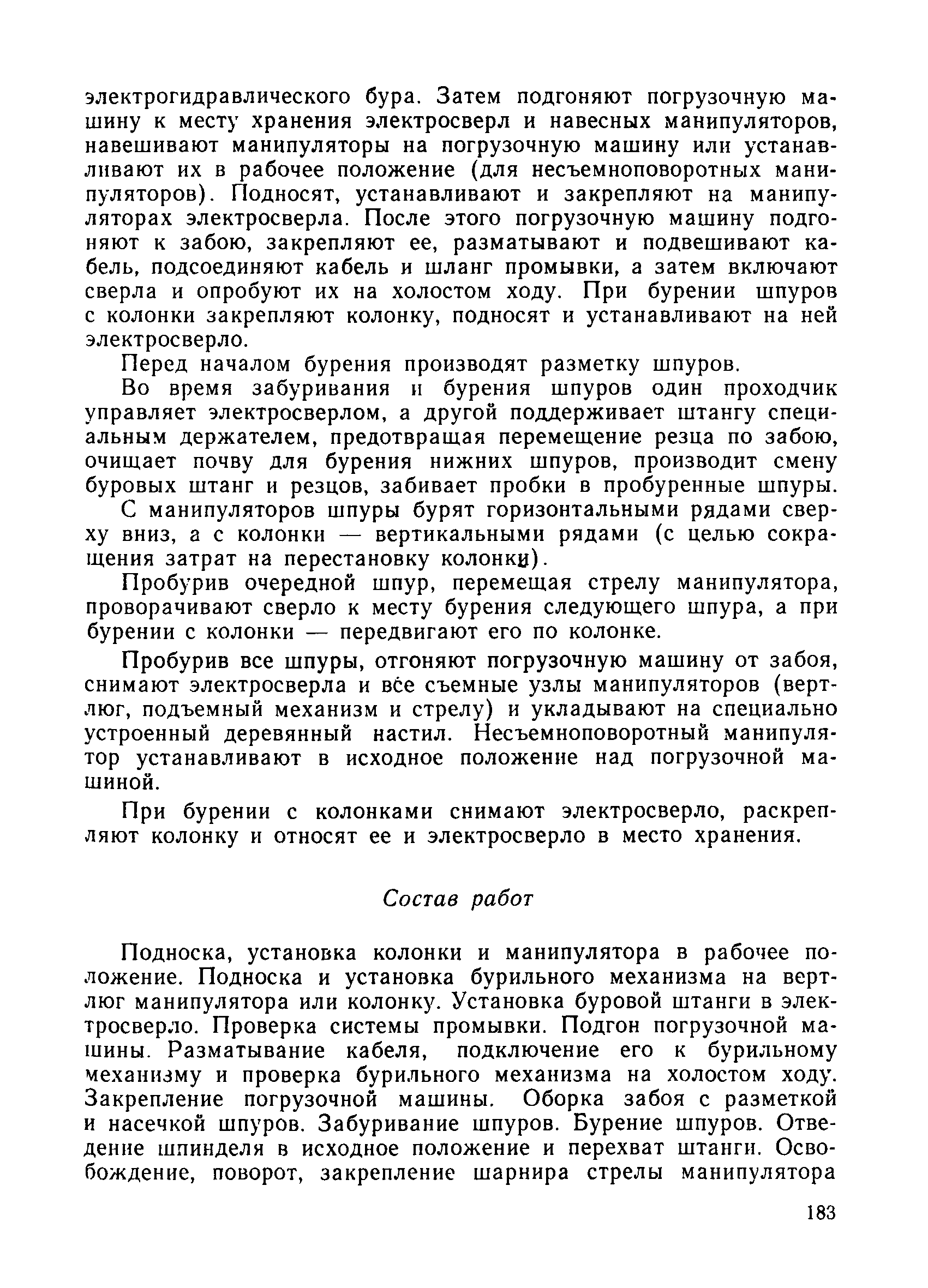 электрогидравлического бура. Затем подгоняют погрузочную машину к месту хранения электросверл и навесных манипуляторов, навешивают манипуляторы на погрузочную машину или устанавливают их в рабочее положение (для несъемноповоротных манипуляторов). Подносят, устанавливают и закрепляют на манипуляторах электросверла. После этого погрузочную машину подгоняют к забою, закрепляют ее, разматывают и подвешивают кабель, подсоединяют кабель и шланг промывки, а затем включают сверла и опробуют их на холостом ходу. При бурении шпуров с колонки закрепляют колонку, подносят и устанавливают на ней электросверло.

Перед началом бурения производят разметку шпуров.

Во время забуривания и бурения шпуров один проходчик управляет электросверлом, а другой поддерживает штангу специальным держателем, предотвращая перемещение резца по забою, очищает почву для бурения нижних шпуров, производит смену буровых штанг и резцов, забивает пробки в пробуренные шпуры.

С манипуляторов шпуры бурят горизонтальными рядами сверху вниз, а с колонки — вертикальными рядами (с целью сокращения затрат на перестановку колонки).

Пробурив очередной шпур, перемещая стрелу манипулятора, проворачивают сверло к месту бурения следующего шпура, а при бурении с колонки — передвигают его по колонке.

Пробурив все шпуры, отгоняют погрузочную машину от забоя, снимают электросверла и все съемные узлы манипуляторов (вертлюг, подъемный механизм и стрелу) и укладывают на специально устроенный деревянный настил. Несъемноповоротный манипулятор устанавливают в исходное положение над погрузочной машиной.

При бурении с колонками снимают электросверло, раскрепляют колонку и относят ее и электросверло в место хранения.

Состав работ

Подноска, установка колонки и манипулятора в рабочее положение. Подноска и установка бурильного механизма на вертлюг манипулятора или колонку. Установка буровой штанги в электросверло. Проверка системы промывки. Подгон погрузочной машины. Разматывание кабеля, подключение его к бурильному механизму и проверка бурильного механизма на холостом ходу. Закрепление погрузочной машины. Оборка забоя с разметкой и насечкой шпуров. Забуривание шпуров. Бурение шпуров. Отведение шпинделя в исходное положение и перехват штанги. Освобождение, поворот, закрепление шарнира стрелы манипулятора

183